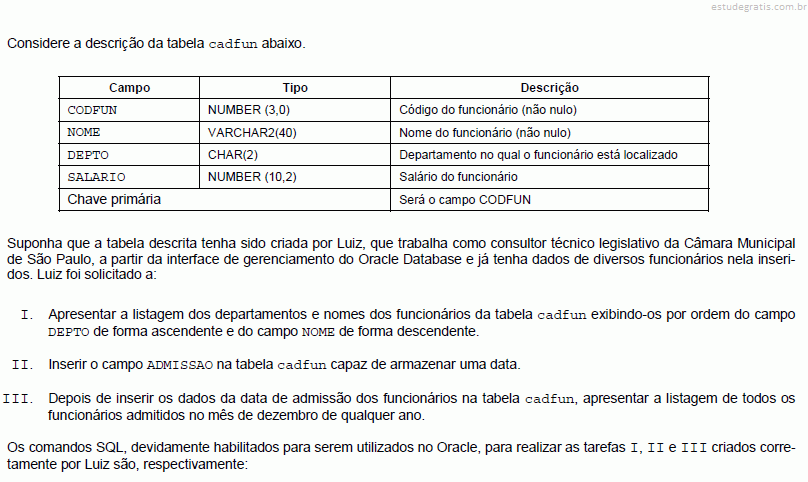 estudegratis.com.br

Considere a descrição da tabela cadfun abaixo.

| Campo | Tipo | Descrição |
|---|---|---|
| CODFUN | NUMBER (3,0) | Código do funcionário (não nulo) |
| NOME | VARCHAR2(40) | Nome do funcionário (não nulo) |
| DEPTO | CHAR(2) | Departamento no qual o funcionário está localizado |
| SALARIO | NUMBER (10,2) | Salário do funcionário |
| Chave primária | | Será o campo CODFUN |

Suponha que a tabela descrita tenha sido criada por Luiz, que trabalha como consultor técnico legislativo da Câmara Municipal de São Paulo, a partir da interface de gerenciamento do Oracle Database e já tenha dados de diversos funcionários nela inseridos. Luiz foi solicitado a:

I. Apresentar a listagem dos departamentos e nomes dos funcionários da tabela cadfun exibindo-os por ordem do campo DEPTO de forma ascendente e do campo NOME de forma descendente.

II. Inserir o campo ADMISSAO na tabela cadfun capaz de armazenar uma data.

III. Depois de inserir os dados da data de admissão dos funcionários na tabela cadfun, apresentar a listagem de todos os funcionários admitidos no mês de dezembro de qualquer ano.

Os comandos SQL, devidamente habilitados para serem utilizados no Oracle, para realizar as tarefas I, II e III criados corretamente por Luiz são, respectivamente: